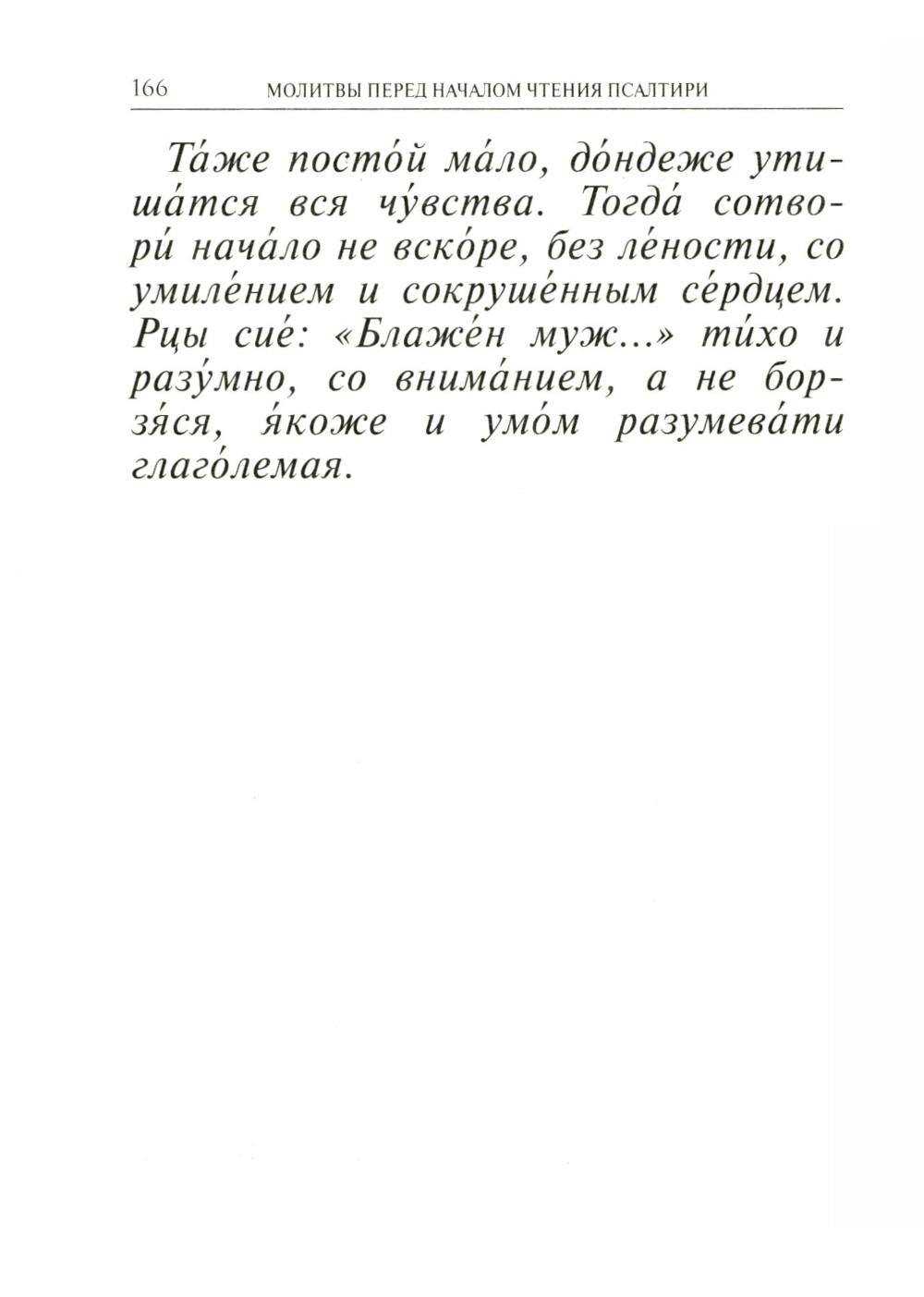 166 МОЛИТВЫ ПЕРЕД НАЧАЛОМ ЧТЕНИЯ ПСАЛТИРИ

Та́же посто́й ма́ло, до́ндеже утиша́тся вся чу́вства. Тогда́ сотвори́ нача́ло не вско́ре, без ле́ности, со умиле́нием и сокруше́нным се́рдцем. Рцы сие́: «Блаже́н муж...» ти́хо и разу́мно, со внима́нием, а не борзя́ся, я́коже и умо́м разумева́ти глаго́лемая.